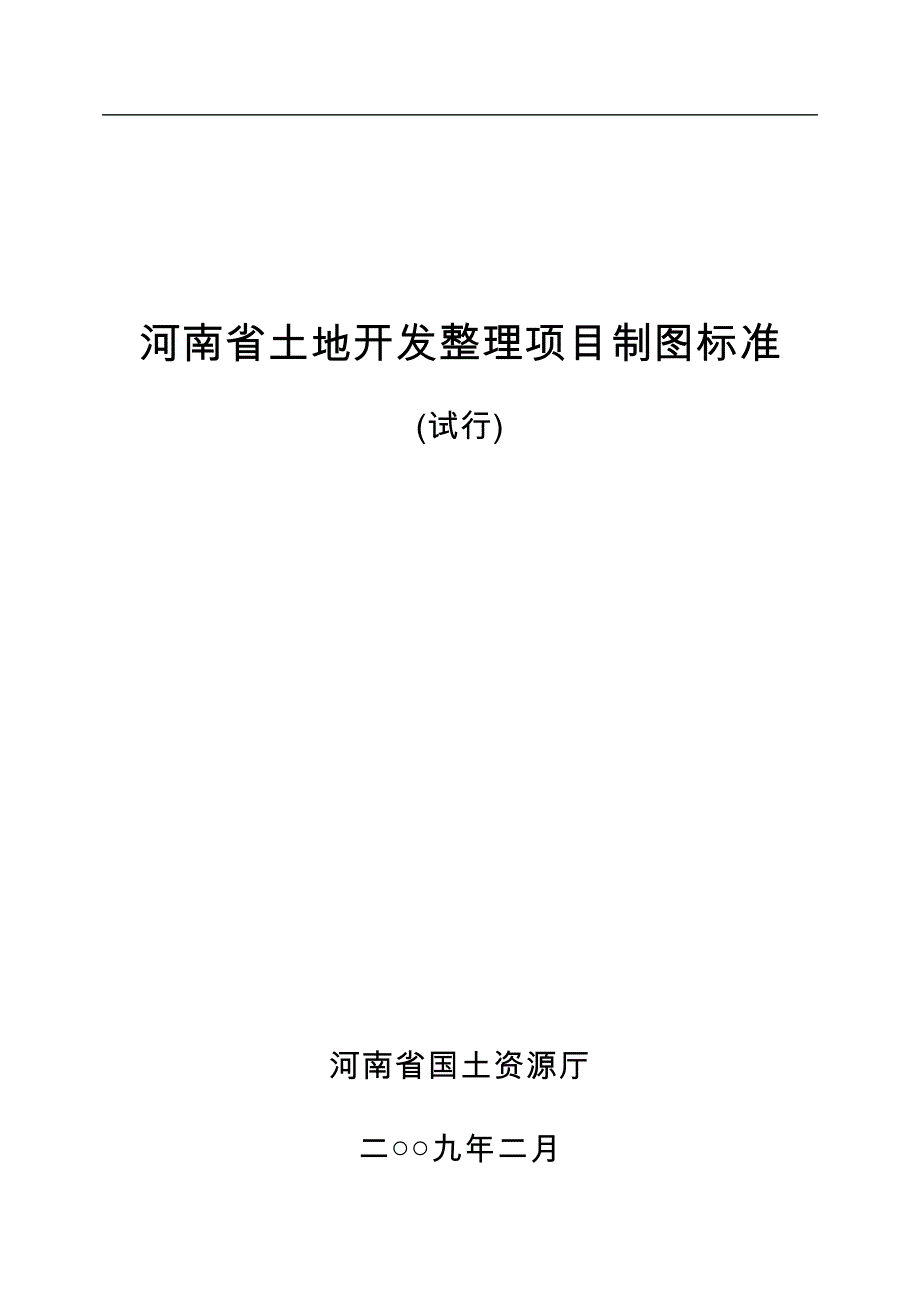 河南省土地开发整理项目制图标准

(试行)

河南省国土资源厅

二○○九年二月